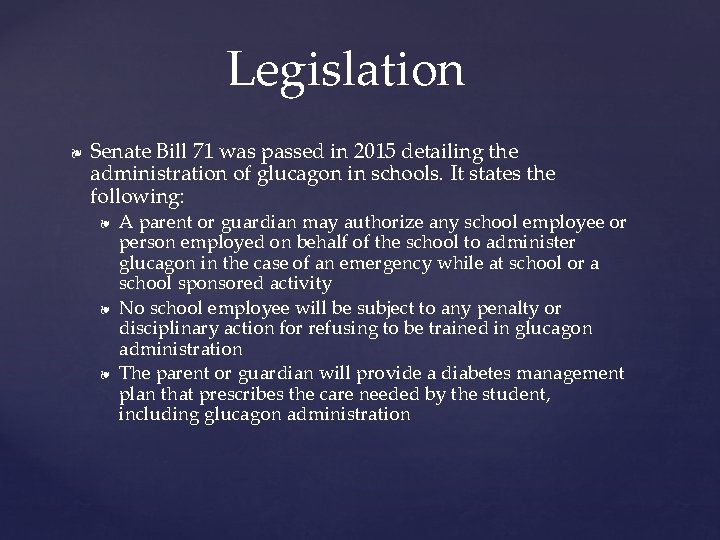 Legislation

Senate Bill 71 was passed in 2015 detailing the administration of glucagon in schools. It states the following:

A parent or guardian may authorize any school employee or person employed on behalf of the school to administer glucagon in the case of an emergency while at school or a school sponsored activity

No school employee will be subject to any penalty or disciplinary action for refusing to be trained in glucagon administration

The parent or guardian will provide a diabetes management plan that prescribes the care needed by the student, including glucagon administration